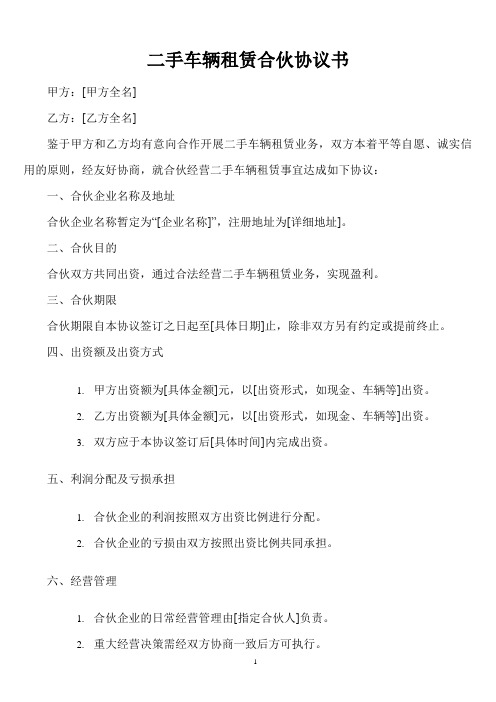 二手车辆租赁合伙协议书

甲方：[甲方全名]

乙方：[乙方全名]

鉴于甲方和乙方均有意向合作开展二手车辆租赁业务，双方本着平等自愿、诚实信用的原则，经友好协商，就合伙经营二手车辆租赁事宜达成如下协议：

一、合伙企业名称及地址

合伙企业名称暂定为“[企业名称]”，注册地址为[详细地址]。

二、合伙目的

合伙双方共同出资，通过合法经营二手车辆租赁业务，实现盈利。

三、合伙期限

合伙期限自本协议签订之日起至[具体日期]止，除非双方另有约定或提前终止。

四、出资额及出资方式

1. 甲方出资额为[具体金额]元，以[出资形式，如现金、车辆等]出资。

2. 乙方出资额为[具体金额]元，以[出资形式，如现金、车辆等]出资。

3. 双方应于本协议签订后[具体时间]内完成出资。

五、利润分配及亏损承担

1. 合伙企业的利润按照双方出资比例进行分配。

2. 合伙企业的亏损由双方按照出资比例共同承担。

六、经营管理

1. 合伙企业的日常经营管理由[指定合伙人]负责。

2. 重大经营决策需经双方协商一致后方可执行。

1